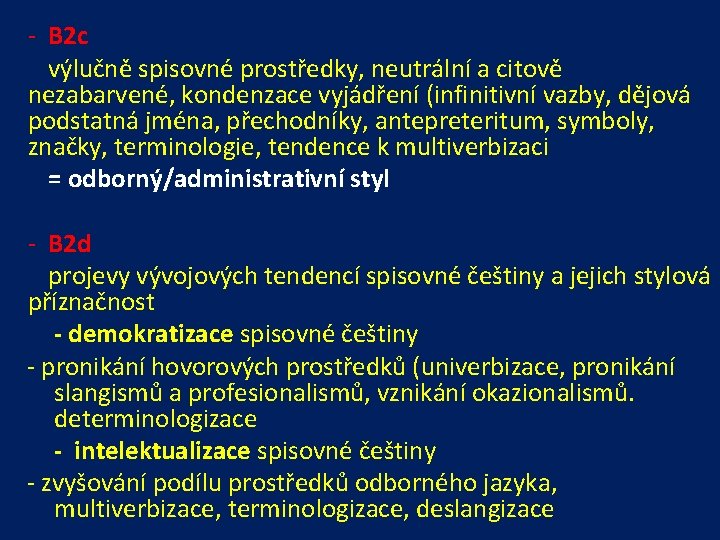 - B2c

výlučně spisovné prostředky, neutrální a citově nezabarvené, kondenzace vyjádření (infinitivní vazby, dějová podstatná jména, přechodníky, antepreteritum, symboly, značky, terminologie, tendence k multiverbizaci

= odborný/administrativní styl

- B2d

projevy vývojových tendencí spisovné češtiny a jejich stylová příznačnost

- demokratizace spisovné češtiny

- pronikání hovorových prostředků (univerbizace, pronikání slangismů a profesionalismů, vznikání okazionalismů. determinologizace

- intelektualizace spisovné češtiny

- zvyšování podílu prostředků odborného jazyka, multiverbizace, terminologizace, deslangizace